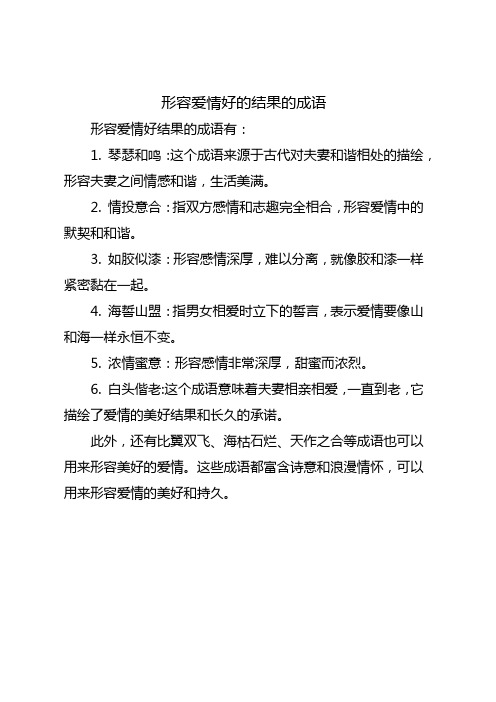 形容爱情好的结果的成语

形容爱情好结果的成语有：

1. 琴瑟和鸣：这个成语来源于古代对夫妻和谐相处的描绘，形容夫妻之间情感和谐，生活美满。

2. 情投意合：指双方感情和志趣完全相合，形容爱情中的默契和和谐。

3. 如胶似漆：形容感情深厚，难以分离，就像胶和漆一样紧密黏在一起。

4. 海誓山盟：指男女相爱时立下的誓言，表示爱情要像山和海一样永恒不变。

5. 浓情蜜意：形容感情非常深厚，甜蜜而浓烈。

6. 白头偕老:这个成语意味着夫妻相亲相爱，一直到老，它描绘了爱情的美好结果和长久的承诺。

此外，还有比翼双飞、海枯石烂、天作之合等成语也可以用来形容美好的爱情。这些成语都富含诗意和浪漫情怀，可以用来形容爱情的美好和持久。